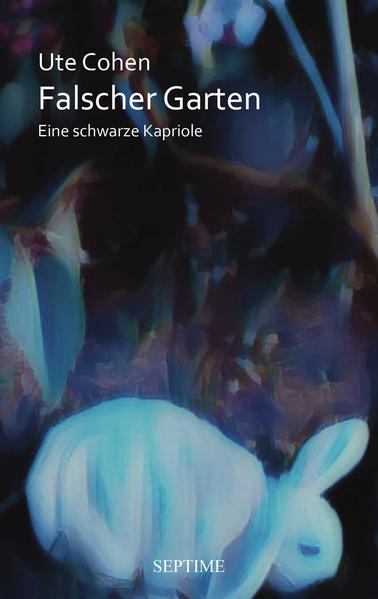 Ute Cohen
Falscher Garten
Eine schwarze Kapriole

SEPTIME